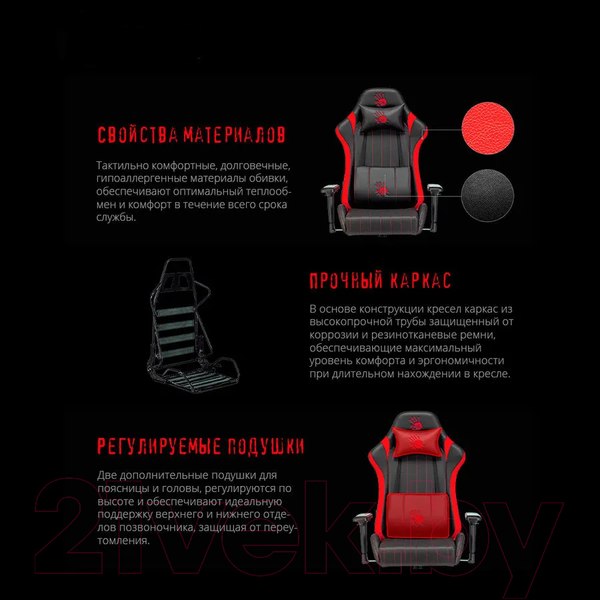 СВОЙСТВА МАТЕРИАЛОВ

Тактильно комфортные, долговечные, гипоаллергенные материалы обивки, обеспечивают оптимальный теплообмен и комфорт в течение всего срока службы.

ПРОЧНЫЙ КАРКАС

В основе конструкции кресел каркас из высокопрочной трубы защищенный от коррозии и резинотканевые ремни, обеспечивающие максимальный уровень комфорта и эргономичности при длительном нахождении в кресле.

РЕГУЛИРУЕМЫЕ ПОДУШКИ

Две дополнительные подушки для поясницы и головы, регулируются по высоте и обеспечивают идеальную поддержку верхнего и нижнего отделов позвоночника, защищая от переутомления.

21vek.by